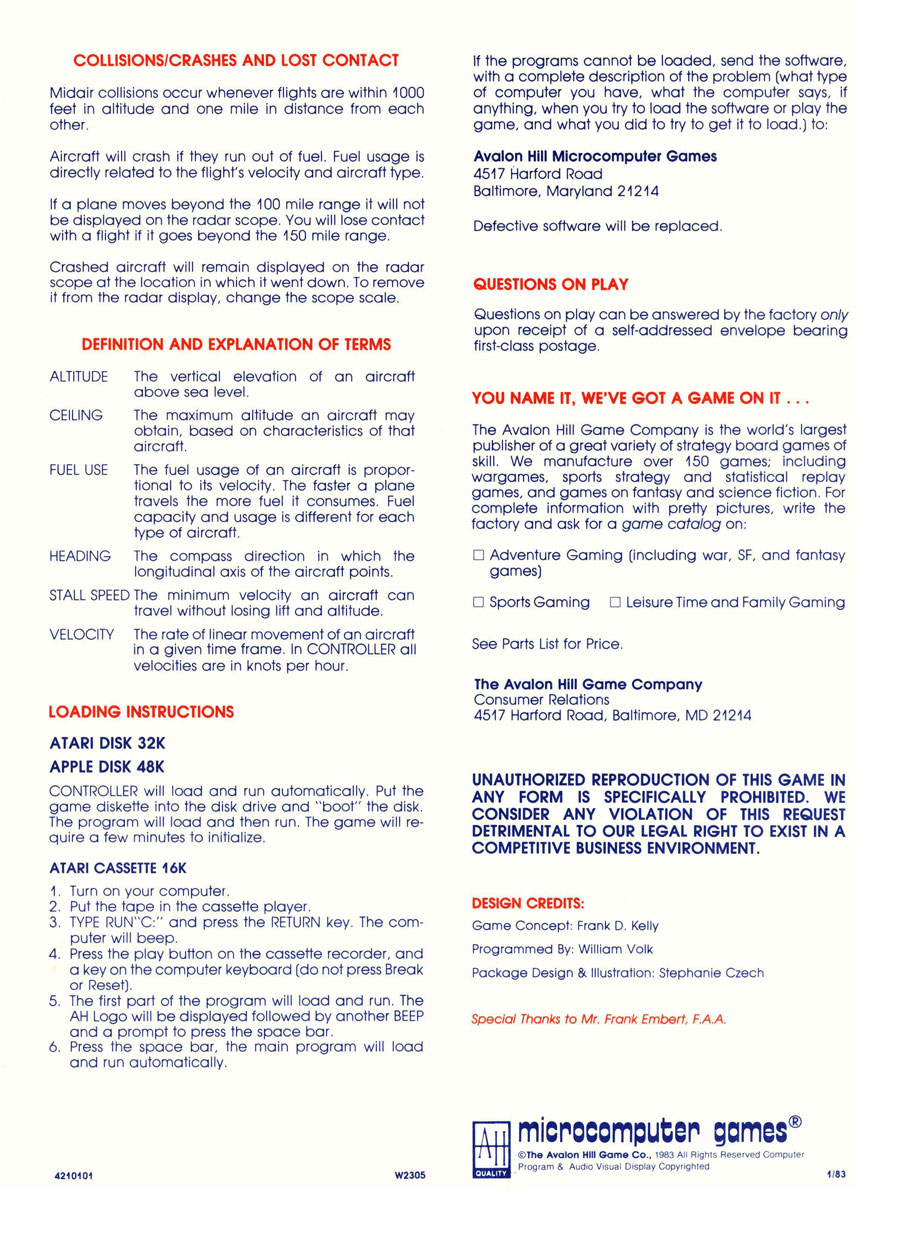 COLLISIONS/CRASHES AND LOST CONTACT

Midair collisions occur whenever flights are within 1000 feet in altitude and one mile in distance from each other.

Aircraft will crash if they run out of fuel. Fuel usage is directly related to the flight's velocity and aircraft type.

If a plane moves beyond the 100 mile range it will not be displayed on the radar scope. You will lose contact with a flight if it goes beyond the 150 mile range.

Crashed aircraft will remain displayed on the radar scope at the location in which it went down. To remove it from the radar display, change the scope scale.

DEFINITION AND EXPLANATION OF TERMS

ALTITUDE The vertical elevation of an aircraft above sea level.

CEILING The maximum altitude an aircraft may obtain, based on characteristics of that aircraft.

FUEL USE The fuel usage of an aircraft is proportional to its velocity. The faster a plane travels the more fuel it consumes. Fuel capacity and usage is different for each type of aircraft.

HEADING The compass direction in which the longitudinal axis of the aircraft points.

STALL SPEED The minimum velocity an aircraft can travel without losing lift and altitude.

VELOCITY The rate of linear movement of an aircraft in a given time frame. In CONTROLLER all velocities are in knots per hour.

LOADING INSTRUCTIONS

ATARI DISK 32K

APPLE DISK 48K

CONTROLLER will load and run automatically. Put the game diskette into the disk drive and "boot" the disk. The program will load and then run. The game will require a few minutes to initialize.

ATARI CASSETTE 16K

1. Turn on your computer.
2. Put the tape in the cassette player.
3. TYPE RUN"C:" and press the RETURN key. The computer will beep.
4. Press the play button on the cassette recorder, and a key on the computer keyboard (do not press Break or Reset).
5. The first part of the program will load and run. The AH Logo will be displayed followed by another BEEP and a prompt to press the space bar.
6. Press the space bar, the main program will load and run automatically.

4210101 W2305

If the programs cannot be loaded, send the software, with a complete description of the problem (what type of computer you have, what the computer says, if anything, when you try to load the software or play the game, and what you did to try to get it to load.) to:

Avalon Hill Microcomputer Games
4517 Harford Road
Baltimore, Maryland 21214

Defective software will be replaced.

QUESTIONS ON PLAY

Questions on play can be answered by the factory only upon receipt of a self-addressed envelope bearing first-class postage.

YOU NAME IT, WE'VE GOT A GAME ON IT . . .

The Avalon Hill Game Company is the world's largest publisher of a great variety of strategy board games of skill. We manufacture over 150 games; including wargames, sports strategy and statistical replay games, and games on fantasy and science fiction. For complete information with pretty pictures, write the factory and ask for a game catalog on:

☐ Adventure Gaming (including war, SF, and fantasy games)

☐ Sports Gaming ☐ Leisure Time and Family Gaming

See Parts List for Price.

The Avalon Hill Game Company
Consumer Relations
4517 Harford Road, Baltimore, MD 21214

UNAUTHORIZED REPRODUCTION OF THIS GAME IN ANY FORM IS SPECIFICALLY PROHIBITED. WE CONSIDER ANY VIOLATION OF THIS REQUEST DETRIMENTAL TO OUR LEGAL RIGHT TO EXIST IN A COMPETITIVE BUSINESS ENVIRONMENT.

DESIGN CREDITS:

Game Concept: Frank D. Kelly

Programmed By: William Volk

Package Design & Illustration: Stephanie Czech

Special Thanks to Mr. Frank Embert, F.A.A.

AH QUALITY microcomputer games®
©The Avalon Hill Game Co., 1983 All Rights Reserved Computer Program & Audio Visual Display Copyrighted 1/83